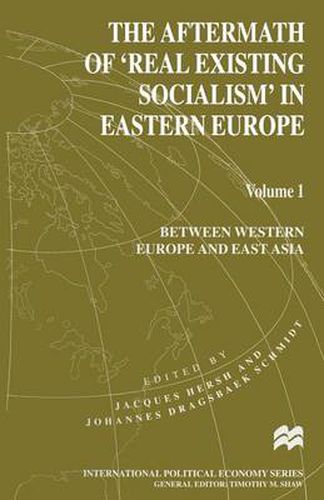 THE AFTERMATH OF 'REAL EXISTING SOCIALISM' IN EASTERN EUROPE

Volume 1

BETWEEN WESTERN EUROPE AND EAST ASIA

EDITED BY
JACQUES HERSH AND
JOHANNES DRAGSBAEK SCHMIDT

INTERNATIONAL POLITICAL ECONOMY SERIES
GENERAL EDITOR: TIMOTHY M. SHAW